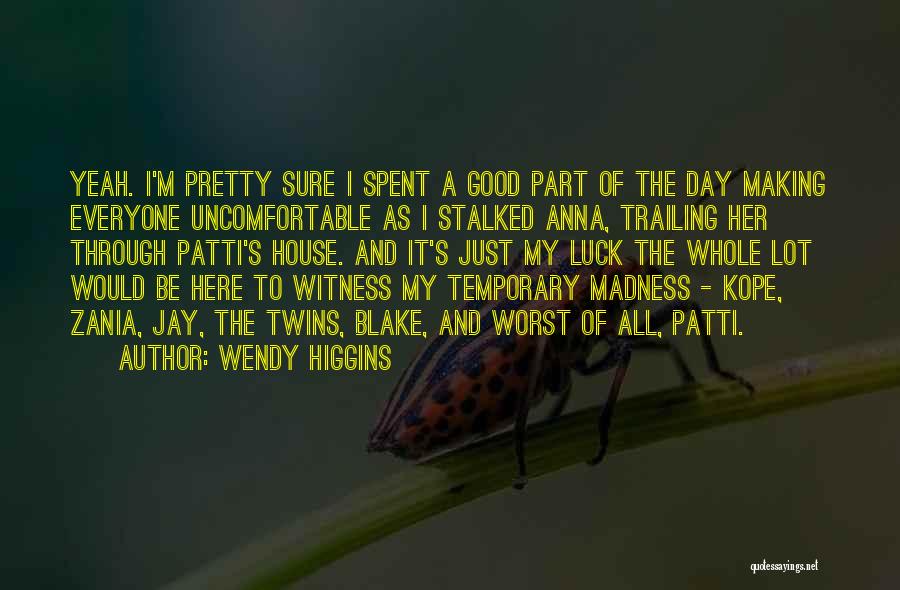 YEAH. I'M PRETTY SURE I SPENT A GOOD PART OF THE DAY MAKING EVERYONE UNCOMFORTABLE AS I STALKED ANNA, TRAILING HER THROUGH PATTI'S HOUSE. AND IT'S JUST MY LUCK THE WHOLE LOT WOULD BE HERE TO WITNESS MY TEMPORARY MADNESS - KOPE, ZANIA, JAY, THE TWINS, BLAKE, AND WORST OF ALL, PATTI.

AUTHOR: WENDY HIGGINS

quotessayings.net